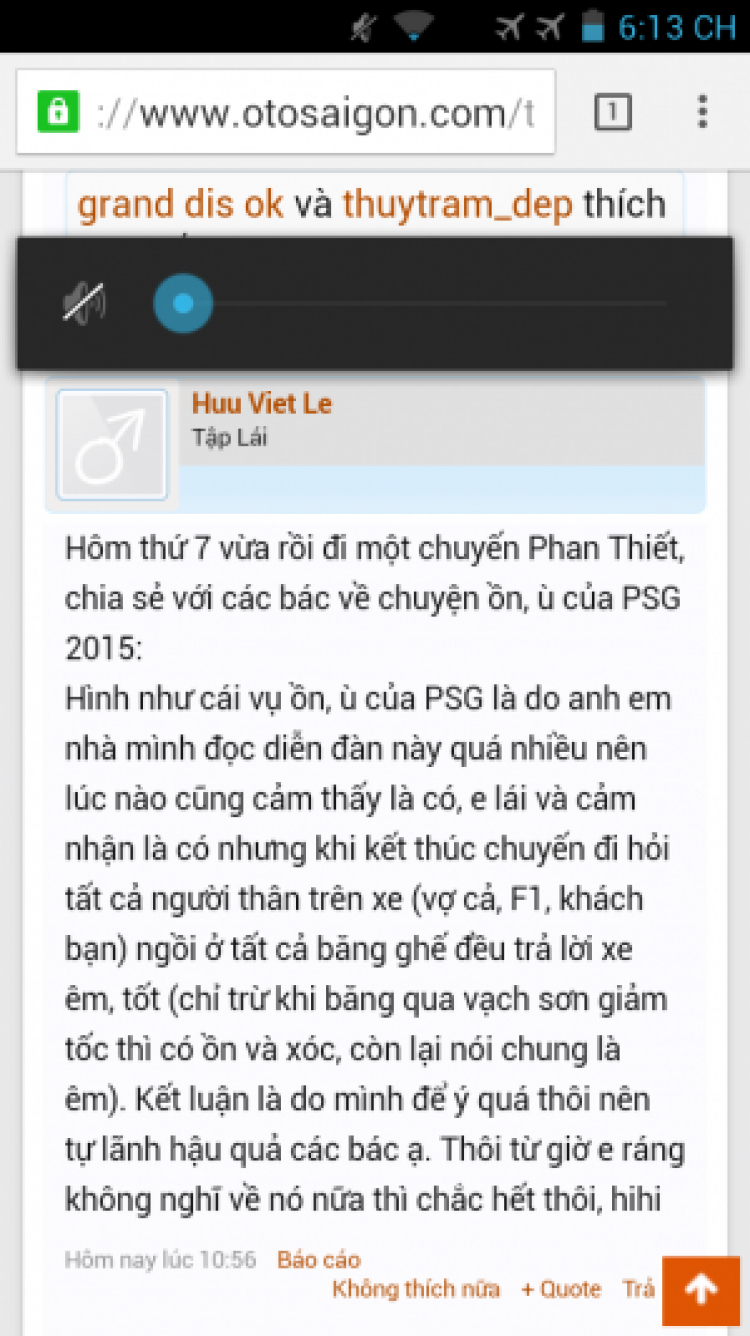 6:13 CH

://www.otosaigon.com/t

1

grand dis ok và thuytram_dep thích

Huu Viet Le
Tập Lái

Hôm thứ 7 vừa rồi đi một chuyến Phan Thiết, chia sẻ với các bác về chuyện ồn, ù của PSG 2015:
Hình như cái vụ ồn, ù của PSG là do anh em nhà mình đọc diễn đàn này quá nhiều nên lúc nào cũng cảm thấy là có, e lái và cảm nhận là có nhưng khi kết thúc chuyến đi hỏi tất cả người thân trên xe (vợ cả, F1, khách bạn) ngồi ở tất cả băng ghế đều trả lời xe êm, tốt (chỉ trừ khi băng qua vạch sơn giảm tốc thì có ồn và xóc, còn lại nói chung là êm). Kết luận là do mình để ý quá thôi nên tự lãnh hậu quả các bác ạ. Thôi từ giờ e ráng không nghĩ về nó nữa thì chắc hết thôi, hihi

Hôm nay lúc 10:56 Báo cáo
Không thích nữa + Quote Trả